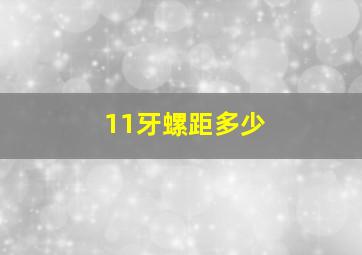 11牙螺距多少